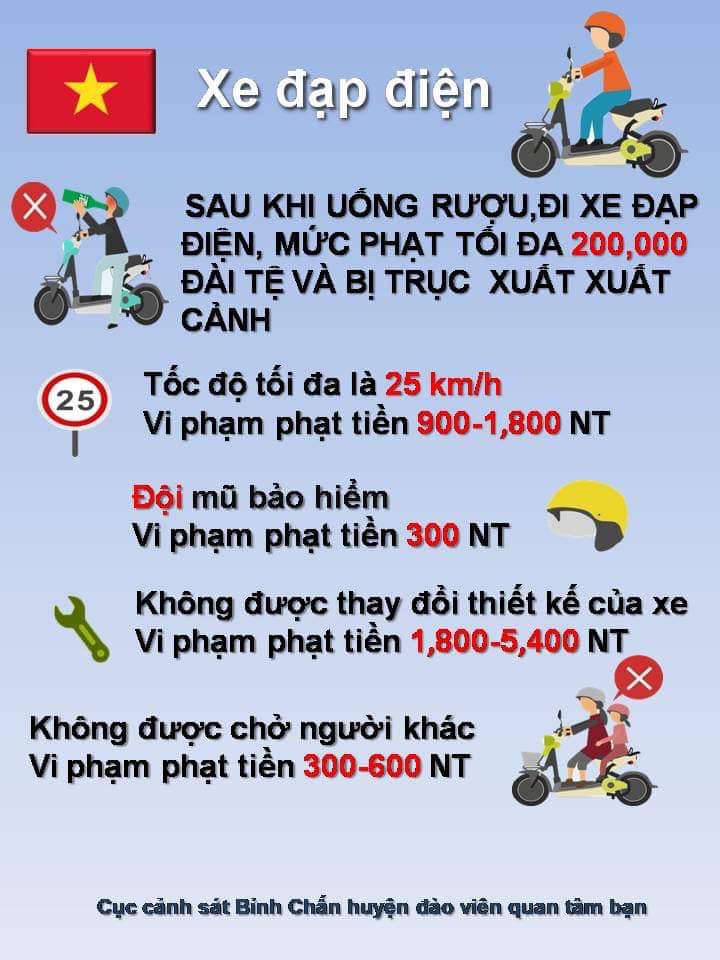 Xe đạp điện

SAU KHI UỐNG RƯỢU,ĐI XE ĐẠP ĐIỆN, MỨC PHẠT TỐI ĐA 200,000 ĐÀI TỆ VÀ BỊ TRỤC XUẤT XUẤT CẢNH

25

Tốc độ tối đa là 25 km/h
Vi phạm phạt tiền 900-1,800 NT

Đội mũ bảo hiểm
Vi phạm phạt tiền 300 NT

Không được thay đổi thiết kế của xe
Vi phạm phạt tiền 1,800-5,400 NT

Không được chở người khác
Vi phạm phạt tiền 300-600 NT

Cục cảnh sát Bình Chấn huyện đào viên quan tâm bạn